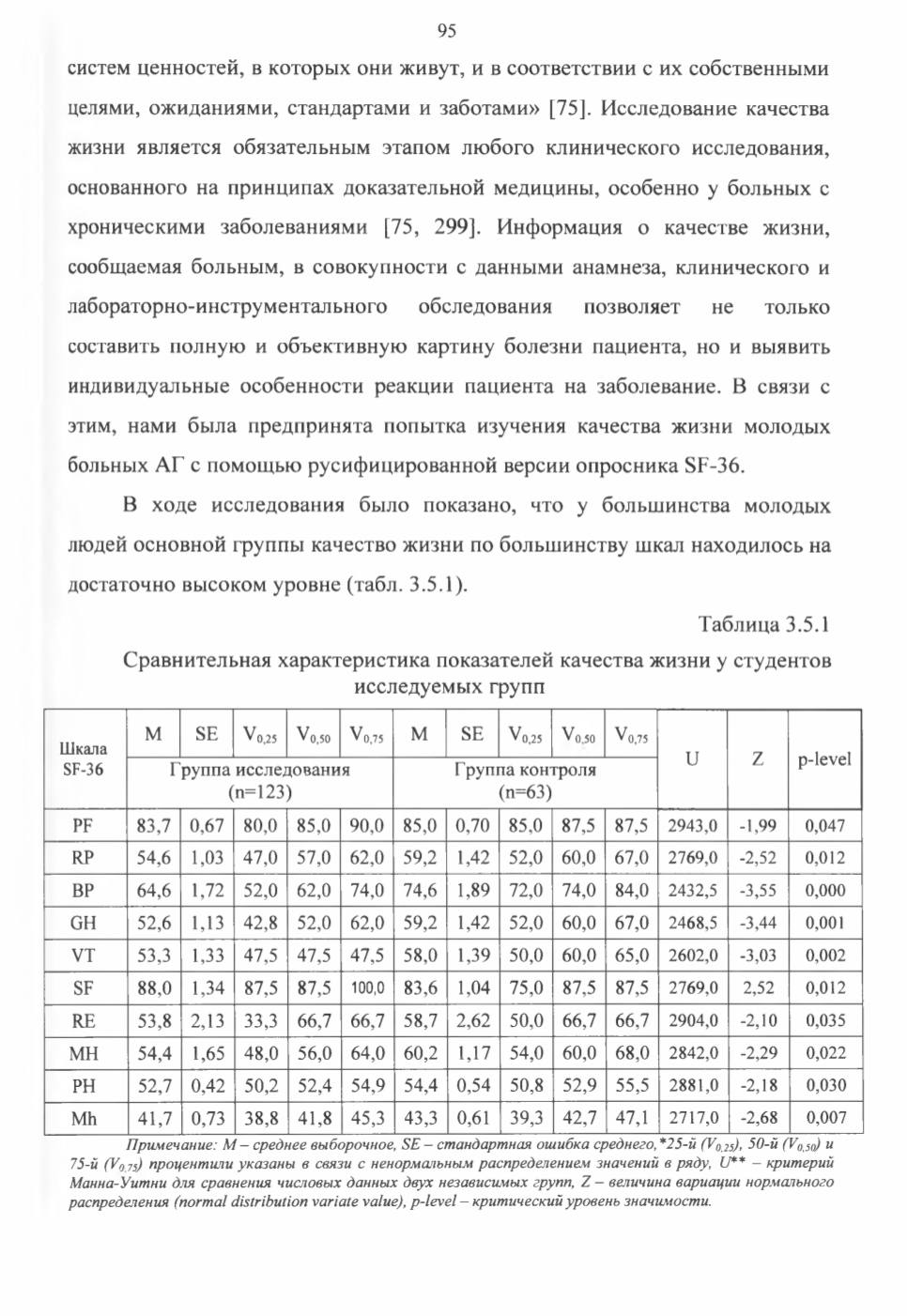 95

систем ценностей, в которых они живут, и в соответствии с их собственными целями, ожиданиями, стандартами и заботами» [75]. Исследование качества жизни является обязательным этапом любого клинического исследования, основанного на принципах доказательной медицины, особенно у больных с хроническими заболеваниями [75, 299]. Информация о качестве жизни, сообщаемая больным, в совокупности с данными анамнеза, клинического и лабораторно-инструментального обследования позволяет не только составить полную и объективную картину болезни пациента, но и выявить индивидуальные особенности реакции пациента на заболевание. В связи с этим, нами была предпринята попытка изучения качества жизни молодых больных АГ с помощью русифицированной версии опросника SF-36.

В ходе исследования было показано, что у большинства молодых людей основной группы качество жизни по большинству шкал находилось на достаточно высоком уровне (табл. 3.5.1).

Таблица 3.5.1

Сравнительная характеристика показателей качества жизни у студентов исследуемых групп

| Шкала SF-36 | M | SE | $V_{0,25}$ | $V_{0,50}$ | $V_{0,75}$ | M | SE | $V_{0,25}$ | $V_{0,50}$ | $V_{0,75}$ | U | Z | p-level |
|---|---|---|---|---|---|---|---|---|---|---|---|---|---|
| | Группа исследования (n=123) | | | | | Группа контроля (n=63) | | | | | | | |
| PF | 83,7 | 0,67 | 80,0 | 85,0 | 90,0 | 85,0 | 0,70 | 85,0 | 87,5 | 87,5 | 2943,0 | -1,99 | 0,047 |
| RP | 54,6 | 1,03 | 47,0 | 57,0 | 62,0 | 59,2 | 1,42 | 52,0 | 60,0 | 67,0 | 2769,0 | -2,52 | 0,012 |
| BP | 64,6 | 1,72 | 52,0 | 62,0 | 74,0 | 74,6 | 1,89 | 72,0 | 74,0 | 84,0 | 2432,5 | -3,55 | 0,000 |
| GH | 52,6 | 1,13 | 42,8 | 52,0 | 62,0 | 59,2 | 1,42 | 52,0 | 60,0 | 67,0 | 2468,5 | -3,44 | 0,001 |
| VT | 53,3 | 1,33 | 47,5 | 47,5 | 47,5 | 58,0 | 1,39 | 50,0 | 60,0 | 65,0 | 2602,0 | -3,03 | 0,002 |
| SF | 88,0 | 1,34 | 87,5 | 87,5 | 100,0 | 83,6 | 1,04 | 75,0 | 87,5 | 87,5 | 2769,0 | 2,52 | 0,012 |
| RE | 53,8 | 2,13 | 33,3 | 66,7 | 66,7 | 58,7 | 2,62 | 50,0 | 66,7 | 66,7 | 2904,0 | -2,10 | 0,035 |
| MH | 54,4 | 1,65 | 48,0 | 56,0 | 64,0 | 60,2 | 1,17 | 54,0 | 60,0 | 68,0 | 2842,0 | -2,29 | 0,022 |
| PH | 52,7 | 0,42 | 50,2 | 52,4 | 54,9 | 54,4 | 0,54 | 50,8 | 52,9 | 55,5 | 2881,0 | -2,18 | 0,030 |
| Mh | 41,7 | 0,73 | 38,8 | 41,8 | 45,3 | 43,3 | 0,61 | 39,3 | 42,7 | 47,1 | 2717,0 | -2,68 | 0,007 |

Примечание: M – среднее выборочное, SE – стандартная ошибка среднего,*25-й ($V_{0,25}$), 50-й ($V_{0,50}$) и 75-й ($V_{0,75}$) процентили указаны в связи с ненормальным распределением значений в ряду, U** – критерий Манна-Уитни для сравнения числовых данных двух независимых групп, Z – величина вариации нормального распределения (normal distribution variate value), p-level – критический уровень значимости.